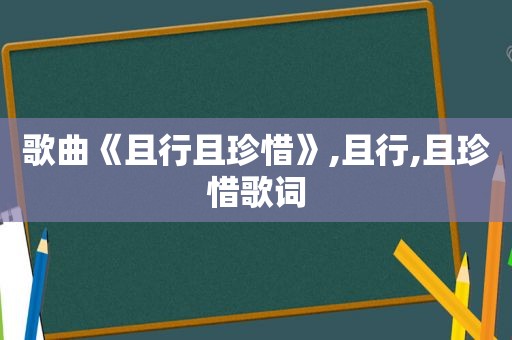 歌曲《且行且珍惜》,且行,且珍惜歌词